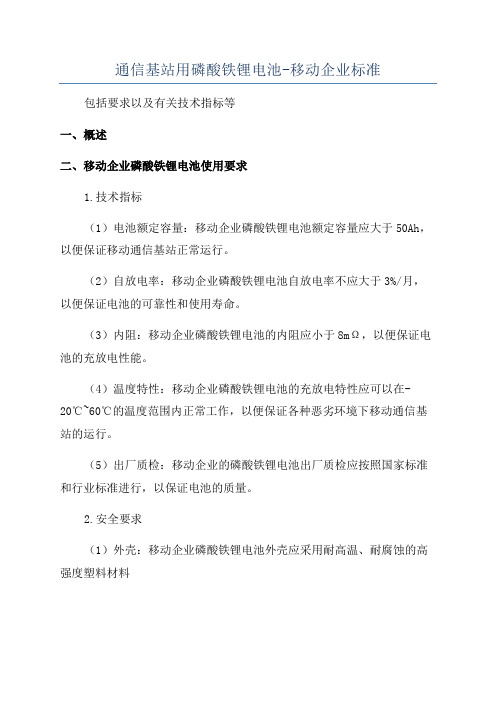 通信基站用磷酸铁锂电池-移动企业标准

包括要求以及有关技术指标等

一、概述

二、移动企业磷酸铁锂电池使用要求

1.技术指标

（1）电池额定容量：移动企业磷酸铁锂电池额定容量应大于 50Ah，以便保证移动通信基站正常运行。

（2）自放电率：移动企业磷酸铁锂电池自放电率不应大于 3%/月，以便保证电池的可靠性和使用寿命。

（3）内阻：移动企业磷酸铁锂电池的内阻应小于 8mΩ，以便保证电池的充放电性能。

（4）温度特性：移动企业磷酸铁锂电池的充放电特性应可以在-20℃~60℃的温度范围内正常工作，以便保证各种恶劣环境下移动通信基站的运行。

（5）出厂质检：移动企业的磷酸铁锂电池出厂质检应按照国家标准和行业标准进行，以保证电池的质量。

2.安全要求

（1）外壳：移动企业磷酸铁锂电池外壳应采用耐高温、耐腐蚀的高强度塑料材料